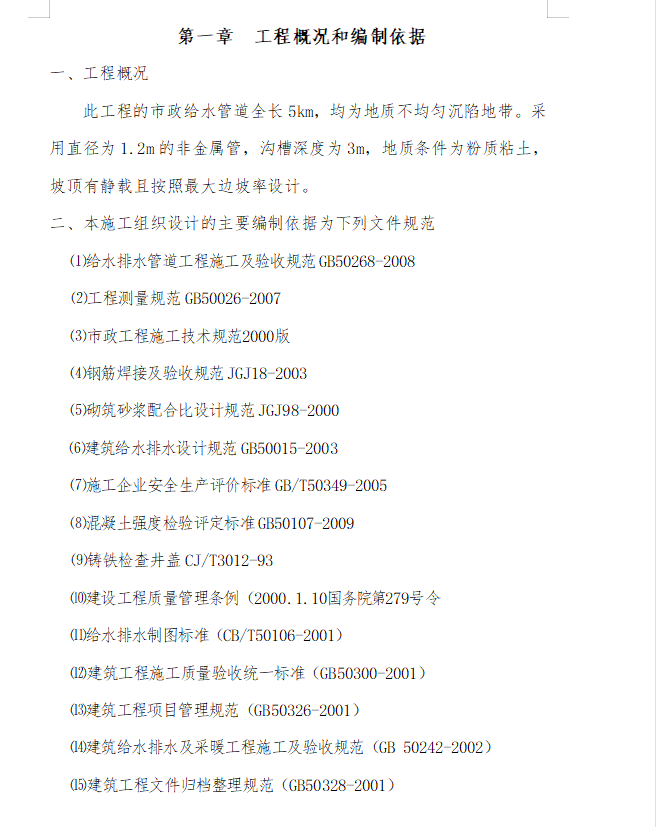 第一章　工程概况和编制依据

一、工程概况

此工程的市政给水管道全长 5km，均为地质不均匀沉陷地带。采用直径为 1.2m 的非金属管，沟槽深度为 3m，地质条件为粉质粘土，坡顶有静载且按照最大边坡率设计。

二、本施工组织设计的主要编制依据为下列文件规范

⑴给水排水管道工程施工及验收规范 GB50268-2008

⑵工程测量规范 GB50026-2007

⑶市政工程施工技术规范2000版

⑷钢筋焊接及验收规范 JGJ18-2003

⑸砌筑砂浆配合比设计规范 JGJ98-2000

⑹建筑给水排水设计规范 GB50015-2003

⑺施工企业安全生产评价标准 GB/T50349-2005

⑻混凝土强度检验评定标准 GB50107-2009

⑼铸铁检查井盖 CJ/T3012-93

⑽建设工程质量管理条例（2000.1.10国务院第279号令

⑾给水排水制图标准（CB/T50106-2001）

⑿建筑工程施工质量验收统一标准（GB50300-2001）

⒀建筑工程项目管理规范（GB50326-2001）

⒁建筑给水排水及采暖工程施工及验收规范（GB 50242-2002）

⒂建筑工程文件归档整理规范（GB50328-2001）